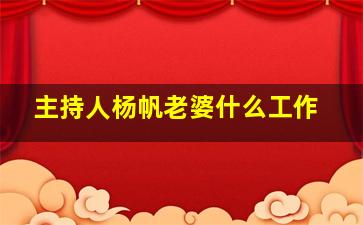 主持人杨帆老婆什么工作